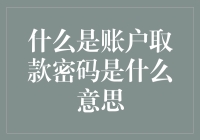 什么是账户取款密码是什么意思